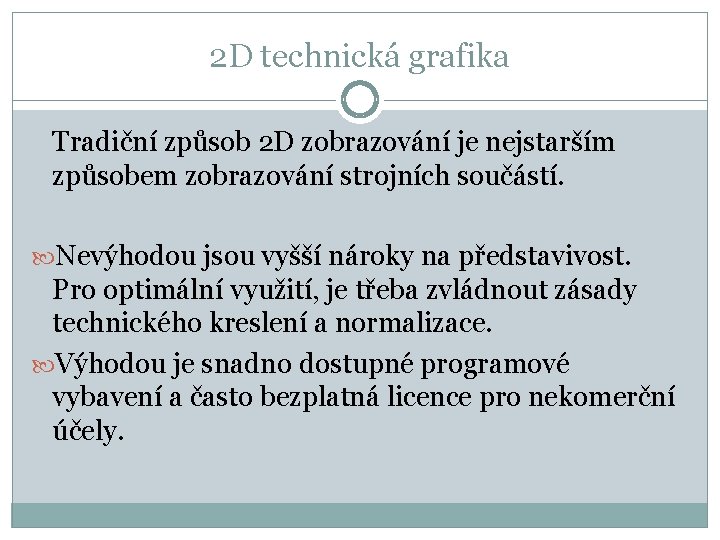 2D technická grafika

Tradiční způsob 2D zobrazování je nejstarším způsobem zobrazování strojních součástí.

Nevýhodou jsou vyšší nároky na představivost. Pro optimální využití, je třeba zvládnout zásady technického kreslení a normalizace.

Výhodou je snadno dostupné programové vybavení a často bezplatná licence pro nekomerční účely.